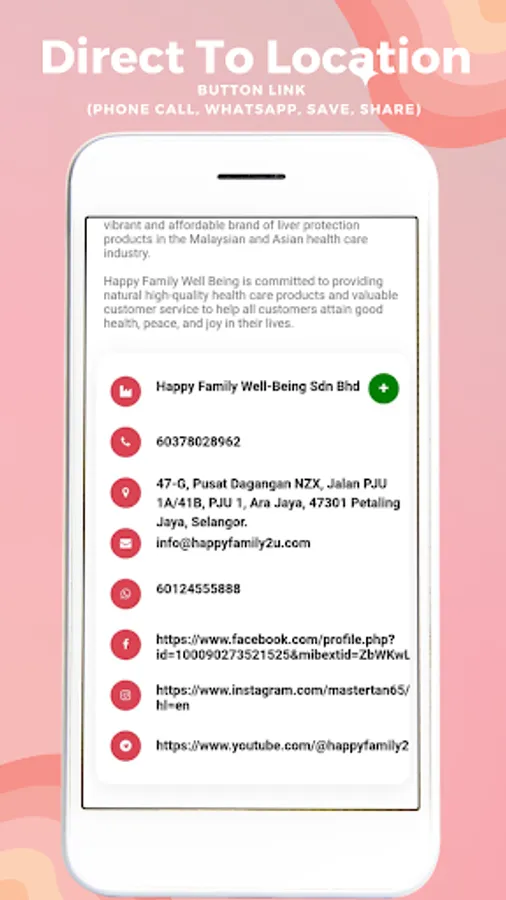 Direct To Location
BUTTON LINK
(PHONE CALL, WHATSAPP, SAVE, SHARE)

vibrant and affordable brand of liver protection products in the Malaysian and Asian health care industry.

Happy Family Well Being is committed to providing natural high-quality health care products and valuable customer service to help all customers attain good health, peace, and joy in their lives.

Happy Family Well-Being Sdn Bhd

60378028962

47-G, Pusat Dagangan NZX, Jalan PJU 1A/41B, PJU 1, Ara Jaya, 47301 Petaling Jaya, Selangor.

info@happyfamily2u.com

60124555888

https://www.facebook.com/profile.php?id=100090273521525&mibextid=ZbWKwL

https://www.instagram.com/mastertan65/hl=en

https://www.youtube.com/@happyfamily2